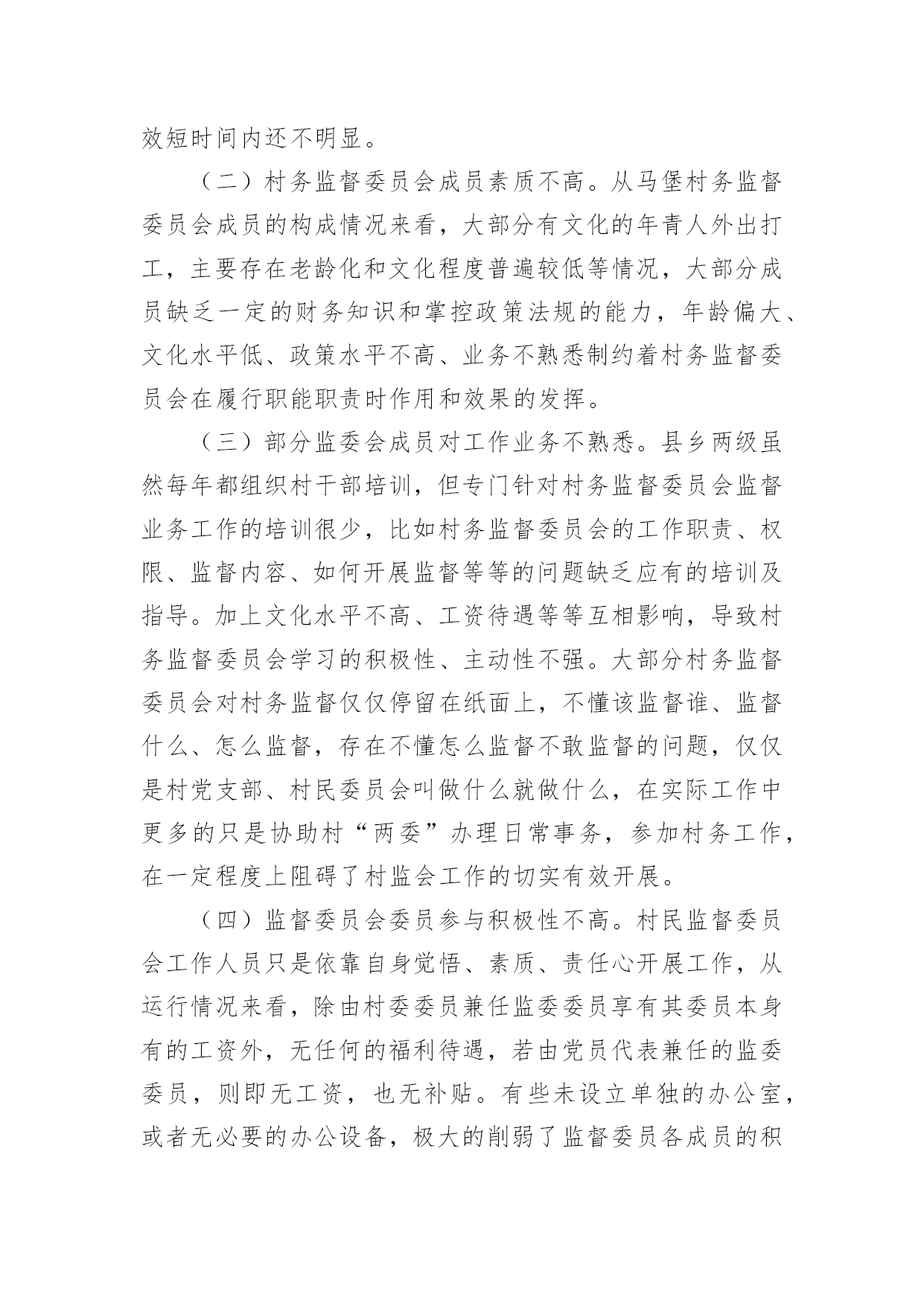 效短时间内还不明显。

（二）村务监督委员会成员素质不高。从马堡村务监督委员会成员的构成情况来看，大部分有文化的年青人外出打工，主要存在老龄化和文化程度普遍较低等情况，大部分成员缺乏一定的财务知识和掌控政策法规的能力，年龄偏大、文化水平低、政策水平不高、业务不熟悉制约着村务监督委员会在履行职能职责时作用和效果的发挥。

（三）部分监委会成员对工作业务不熟悉。县乡两级虽然每年都组织村干部培训，但专门针对村务监督委员会监督业务工作的培训很少，比如村务监督委员会的工作职责、权限、监督内容、如何开展监督等等的问题缺乏应有的培训及指导。加上文化水平不高、工资待遇等等互相影响，导致村务监督委员会学习的积极性、主动性不强。大部分村务监督委员会对村务监督仅仅停留在纸面上，不懂该监督谁、监督什么、怎么监督，存在不懂怎么监督不敢监督的问题，仅仅是村党支部、村民委员会叫做什么就做什么，在实际工作中更多的只是协助村“两委”办理日常事务，参加村务工作，在一定程度上阻碍了村监会工作的切实有效开展。

（四）监督委员会委员参与积极性不高。村民监督委员会工作人员只是依靠自身觉悟、素质、责任心开展工作，从运行情况来看，除由村委委员兼任监委委员享有其委员本身有的工资外，无任何的福利待遇，若由党员代表兼任的监委委员，则即无工资，也无补贴。有些未设立单独的办公室，或者无必要的办公设备，极大的削弱了监督委员各成员的积